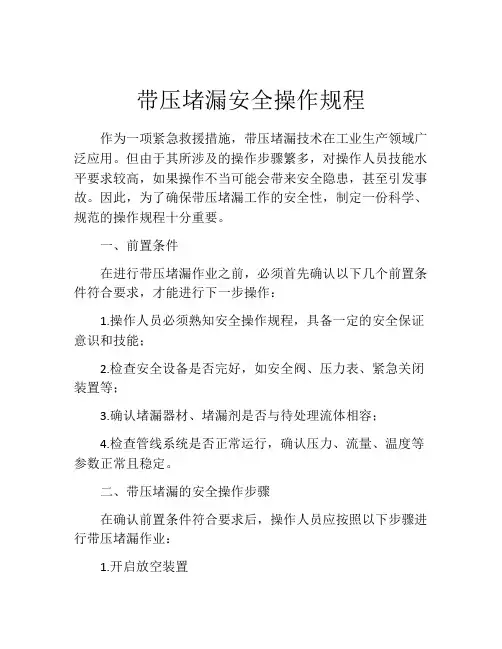 带压堵漏安全操作规程

作为一项紧急救援措施，带压堵漏技术在工业生产领域广泛应用。但由于其所涉及的操作步骤繁多，对操作人员技能水平要求较高，如果操作不当可能会带来安全隐患，甚至引发事故。因此，为了确保带压堵漏工作的安全性，制定一份科学、规范的操作规程十分重要。

一、前置条件

在进行带压堵漏作业之前，必须首先确认以下几个前置条件符合要求，才能进行下一步操作：

1.操作人员必须熟知安全操作规程，具备一定的安全保证意识和技能；

2.检查安全设备是否完好，如安全阀、压力表、紧急关闭装置等；

3.确认堵漏器材、堵漏剂是否与待处理流体相容；

4.检查管线系统是否正常运行，确认压力、流量、温度等参数正常且稳定。

二、带压堵漏的安全操作步骤

在确认前置条件符合要求后，操作人员应按照以下步骤进行带压堵漏作业：

1.开启放空装置